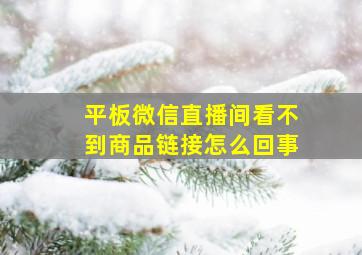 平板微信直播间看不到商品链接怎么回事